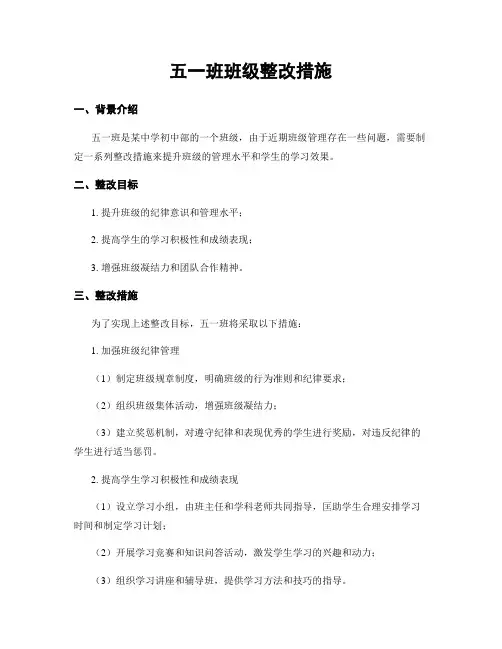 五一班班级整改措施

一、背景介绍

五一班是某中学初中部的一个班级，由于近期班级管理存在一些问题，需要制定一系列整改措施来提升班级的管理水平和学生的学习效果。

二、整改目标

1. 提升班级的纪律意识和管理水平；

2. 提高学生的学习积极性和成绩表现；

3. 增强班级凝结力和团队合作精神。

三、整改措施

为了实现上述整改目标，五一班将采取以下措施：

1. 加强班级纪律管理

（1）制定班级规章制度，明确班级的行为准则和纪律要求；

（2）组织班级集体活动，增强班级凝结力；

（3）建立奖惩机制，对遵守纪律和表现优秀的学生进行奖励，对违反纪律的学生进行适当惩罚。

2. 提高学生学习积极性和成绩表现

（1）设立学习小组，由班主任和学科老师共同指导，匡助学生合理安排学习时间和制定学习计划；

（2）开展学习竞赛和知识问答活动，激发学生学习的兴趣和动力；

（3）组织学习讲座和辅导班，提供学习方法和技巧的指导。